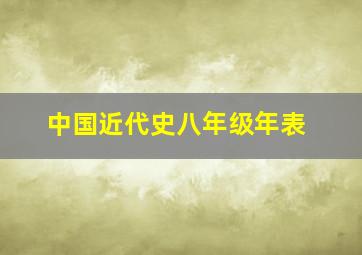 中国近代史八年级年表